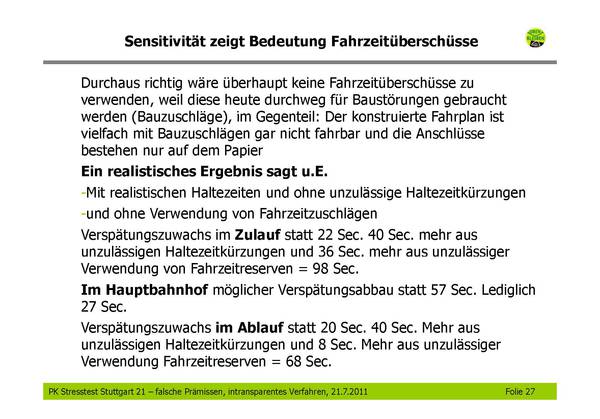 Sensitivität zeigt Bedeutung Fahrzeitüberschüsse

Durchaus richtig wäre überhaupt keine Fahrzeitüberschüsse zu verwenden, weil diese heute durchweg für Baustörungen gebraucht werden (Bauzuschläge), im Gegenteil: Der konstruierte Fahrplan ist vielfach mit Bauzuschlägen gar nicht fahrbar und die Anschlüsse bestehen nur auf dem Papier

Ein realistisches Ergebnis sagt u.E.

-Mit realistischen Haltezeiten und ohne unzulässige Haltezeitkürzungen

-und ohne Verwendung von Fahrzeitzuschlägen

Verspätungszuwachs im Zulauf statt 22 Sec. 40 Sec. mehr aus unzulässigen Haltezeitkürzungen und 36 Sec. mehr aus unzulässiger Verwendung von Fahrzeitreserven = 98 Sec.

Im Hauptbahnhof möglicher Verspätungsabbau statt 57 Sec. Lediglich 27 Sec.

Verspätungszuwachs im Ablauf statt 20 Sec. 40 Sec. Mehr aus unzulässigen Haltezeitkürzungen und 8 Sec. Mehr aus unzulässiger Verwendung Fahrzeitreserven = 68 Sec.

PK Stresstest Stuttgart 21 – falsche Prämissen, intransparentes Verfahren, 21.7.2011

Folie 27